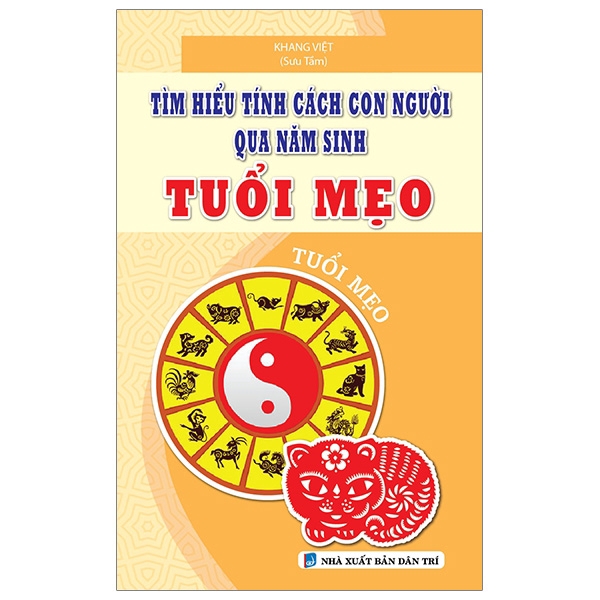 KHANG VIỆT
(Sưu Tầm)

TÌM HIỂU TÍNH CÁCH CON NGƯỜI QUA NĂM SINH

TUỔI MẸO

TUỔI MẸO

NHÀ XUẤT BẢN DÂN TRÍ